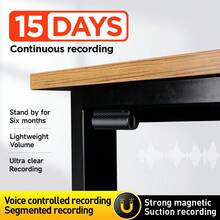 15 DAYS
Continuous recording

Stand by for Six months

Lightweight Volume

Ultra clear Recording

Voice controlled recording
Segmented recording

Strong magnetic
Suction recording